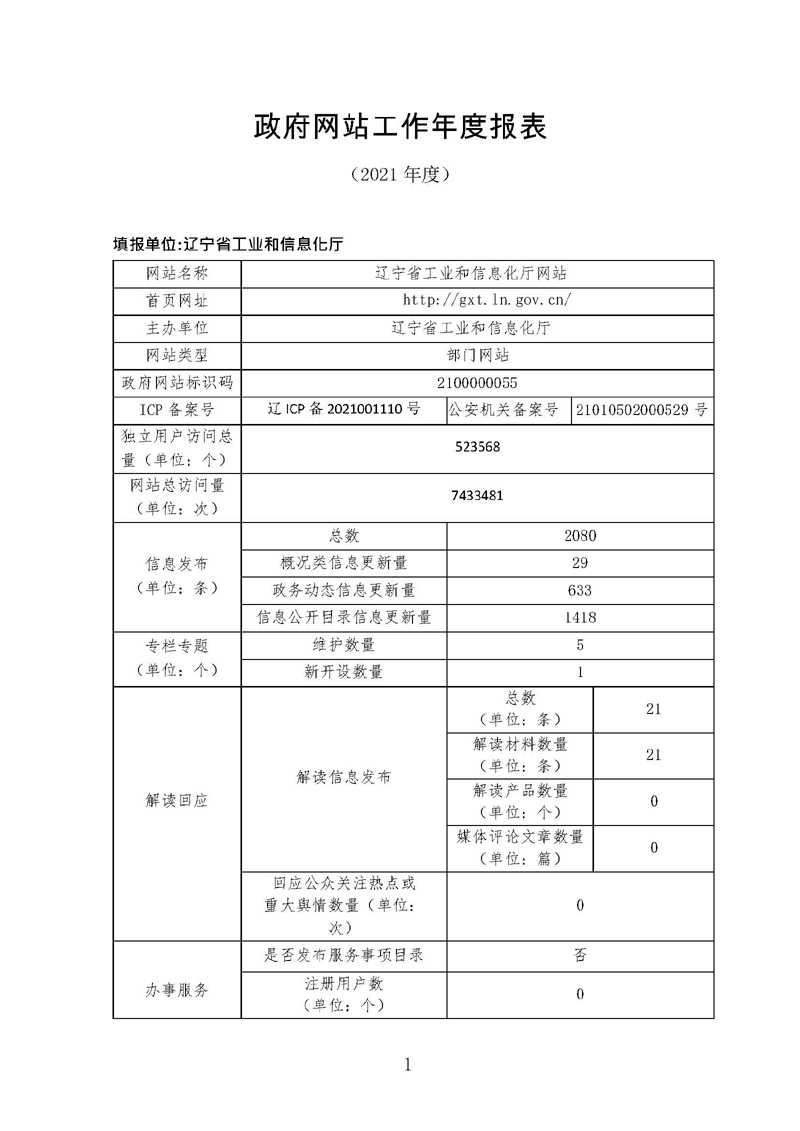 政府网站工作年度报表

（2021 年度）

填报单位:辽宁省工业和信息化厅

| 网站名称 | 辽宁省工业和信息化厅网站 | | |
|---|---|---|---|
| 首页网址 | http://gxt.ln.gov.cn/ | | |
| 主办单位 | 辽宁省工业和信息化厅 | | |
| 网站类型 | 部门网站 | | |
| 政府网站标识码 | 2100000055 | | |
| ICP 备案号 | 辽 ICP 备 2021001110 号 | 公安机关备案号 | 21010502000529 号 |
| 独立用户访问总量（单位：个） | 523568 | | |
| 网站总访问量（单位：次） | 7433481 | | |
| 信息发布（单位：条） | 总数 | 2080 | |
| | 概况类信息更新量 | 29 | |
| | 政务动态信息更新量 | 633 | |
| | 信息公开目录信息更新量 | 1418 | |
| 专栏专题（单位：个） | 维护数量 | 5 | |
| | 新开设数量 | 1 | |
| 解读回应 | 解读信息发布 | 总数（单位：条） | 21 |
| | | 解读材料数量（单位：条） | 21 |
| | | 解读产品数量（单位：个） | 0 |
| | | 媒体评论文章数量（单位：篇） | 0 |
| | 回应公众关注热点或重大舆情数量（单位：次） | 0 | |
| 办事服务 | 是否发布服务事项目录 | 否 | |
| | 注册用户数（单位：个） | 0 | |

1